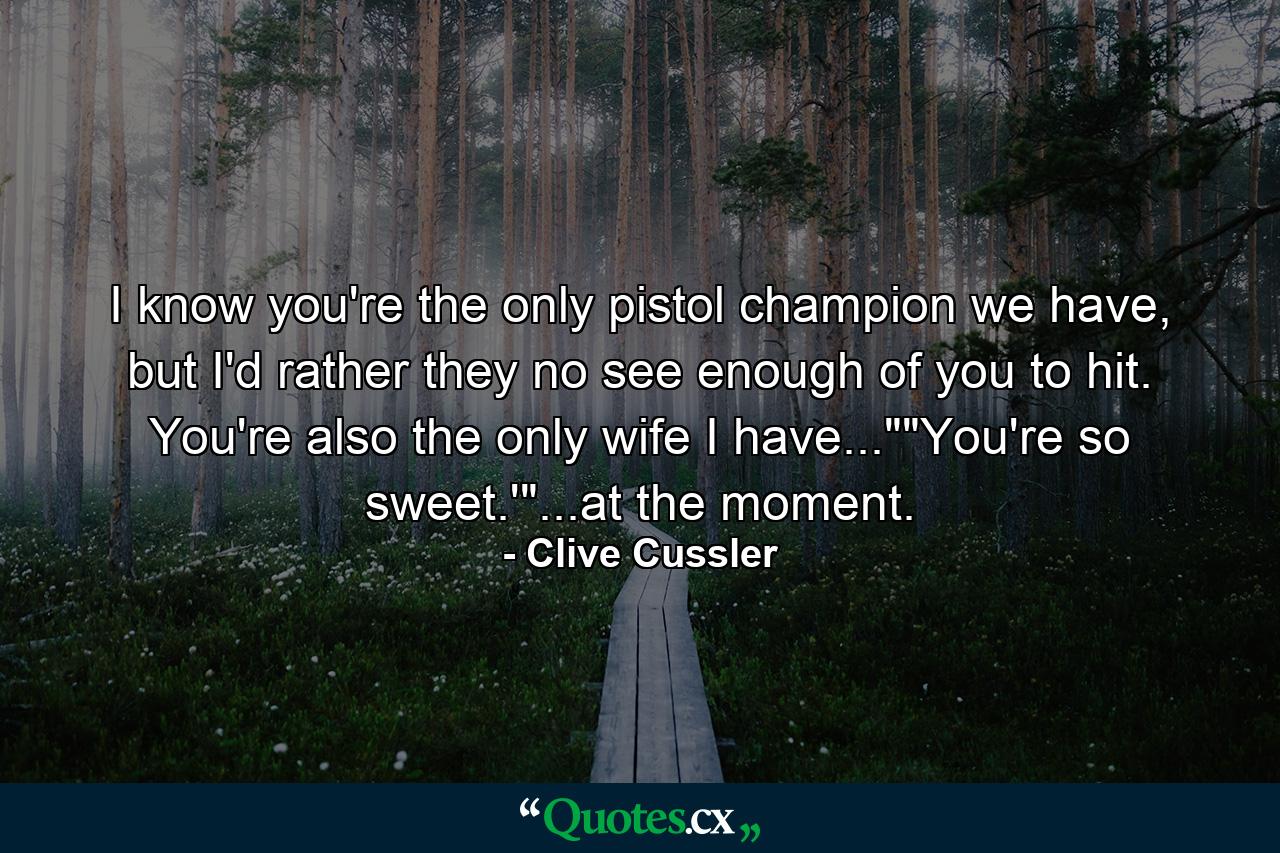 I know you're the only pistol champion we have, but I'd rather they no see enough of you to hit. You're also the only wife I have...""You're so sweet.'"...at the moment.
- Clive Cussler

“Quotes.cx„